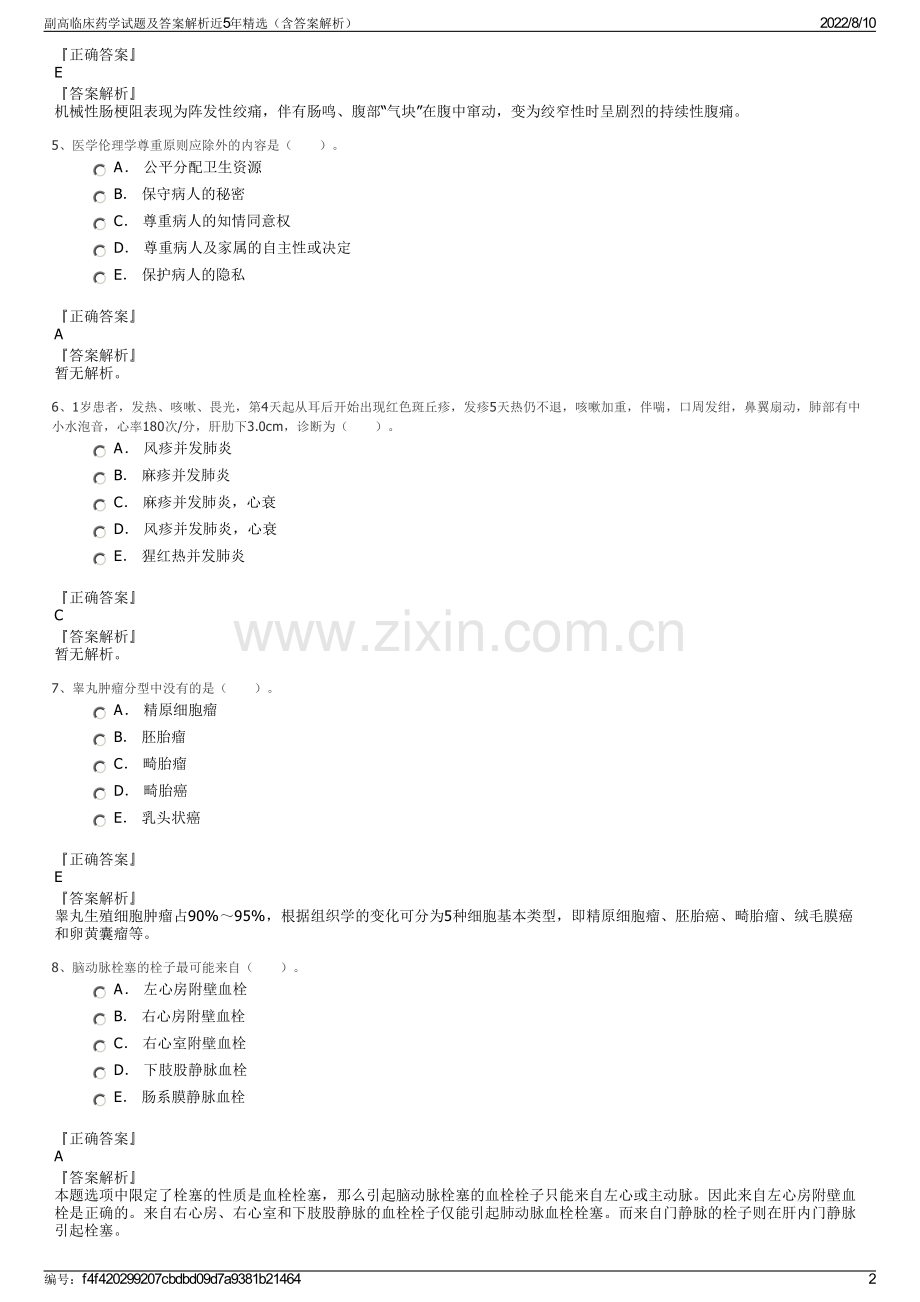 副高临床药学试题及答案解析近5年精选（含答案解析） 2022/8/10

『正确答案』
E
『答案解析』
机械性肠梗阻表现为阵发性绞痛，伴有肠鸣、腹部"气块"在腹中窜动，变为绞窄性时呈剧烈的持续性腹痛。

5、医学伦理学尊重原则应除外的内容是（　　）。
A． 公平分配卫生资源
B． 保守病人的秘密
C． 尊重病人的知情同意权
D． 尊重病人及家属的自主性或决定
E． 保护病人的隐私

『正确答案』
A
『答案解析』
暂无解析。

6、1岁患者，发热、咳嗽、畏光，第4天起从耳后开始出现红色斑丘疹，发疹5天热仍不退，咳嗽加重，伴喘，口周发绀，鼻翼扇动，肺部有中小水泡音，心率180次/分，肝肋下3.0cm，诊断为（　　）。
A． 风疹并发肺炎
B． 麻疹并发肺炎
C． 麻疹并发肺炎，心衰
D． 风疹并发肺炎，心衰
E． 猩红热并发肺炎

『正确答案』
C
『答案解析』
暂无解析。

www.zixin.com.cn

7、睾丸肿瘤分型中没有的是（　　）。
A． 精原细胞瘤
B． 胚胎瘤
C． 畸胎瘤
D． 畸胎癌
E． 乳头状癌

『正确答案』
E
『答案解析』
睾丸生殖细胞肿瘤占90%～95%，根据组织学的变化可分为5种细胞基本类型，即精原细胞瘤、胚胎癌、畸胎瘤、绒毛膜癌和卵黄囊瘤等。

8、脑动脉栓塞的栓子最可能来自（　　）。
A． 左心房附壁血栓
B． 右心房附壁血栓
C． 右心室附壁血栓
D． 下肢股静脉血栓
E． 肠系膜静脉血栓

『正确答案』
A
『答案解析』
本题选项中限定了栓塞的性质是血栓栓塞，那么引起脑动脉栓塞的血栓栓子只能来自左心或主动脉。因此来自左心房附壁血栓是正确的。来自右心房、右心室和下肢股静脉的血栓栓子仅能引起肺动脉血栓栓塞。而来自门静脉的栓子则在肝内门静脉引起栓塞。

编号：f4f420299207cbdbd09d7a9381b21464 2